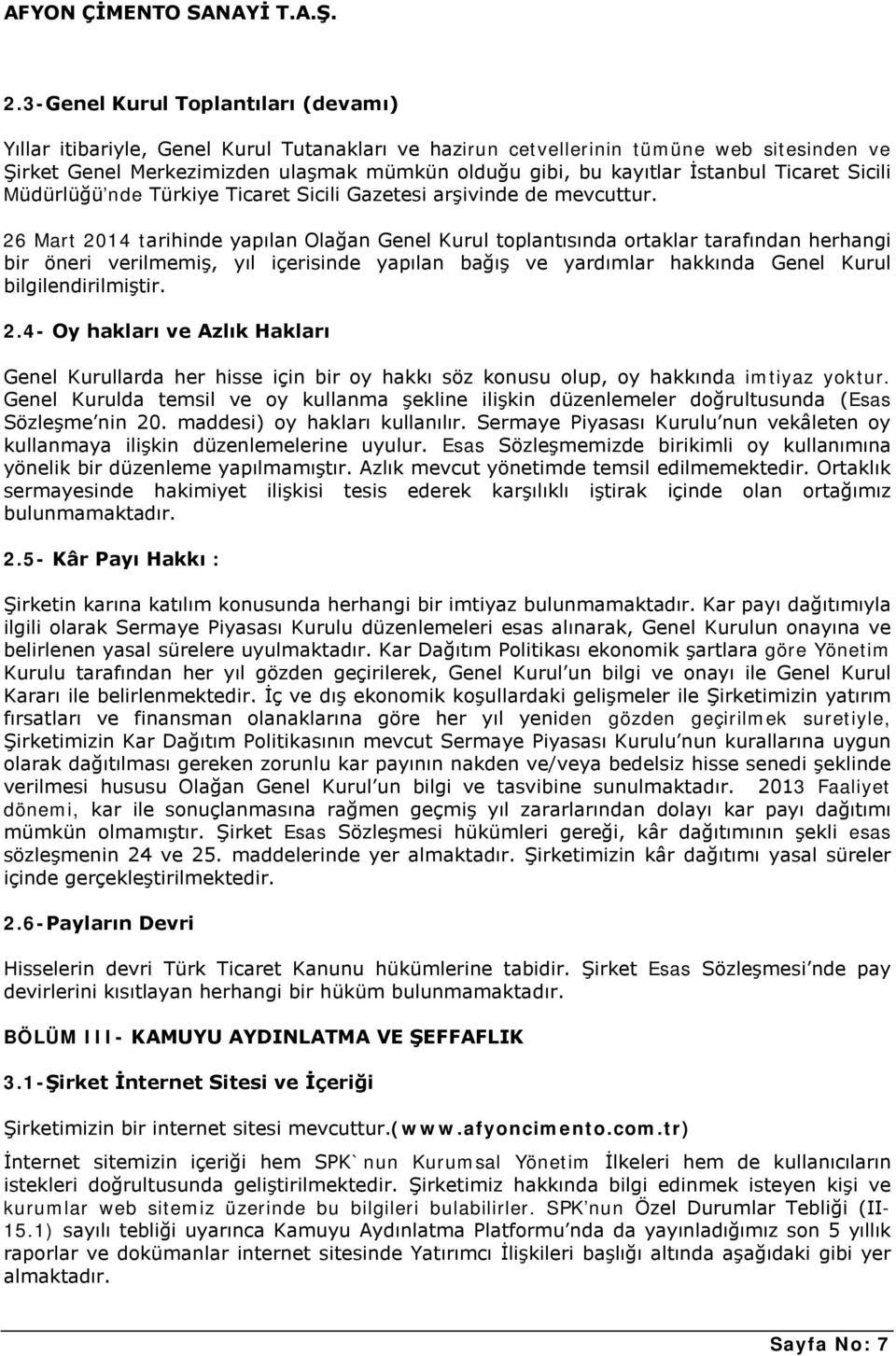 AFYON ÇİMENTO SANAYİ T.A.Ş.

2.3-Genel Kurul Toplantıları (devamı)

Yıllar itibariyle, Genel Kurul Tutanakları ve hazirun cetvellerinin tümüne web sitesinden ve Şirket Genel Merkezimizden ulaşmak mümkün olduğu gibi, bu kayıtlar İstanbul Ticaret Sicili Müdürlüğü'nde Türkiye Ticaret Sicili Gazetesi arşivinde de mevcuttur.

26 Mart 2014 tarihinde yapılan Olağan Genel Kurul toplantısında ortaklar tarafından herhangi bir öneri verilmemiş, yıl içerisinde yapılan bağış ve yardımlar hakkında Genel Kurul bilgilendirilmiştir.

2.4- Oy hakları ve Azlık Hakları

Genel Kurullarda her hisse için bir oy hakkı söz konusu olup, oy hakkında imtiyaz yoktur. Genel Kurulda temsil ve oy kullanma şekline ilişkin düzenlemeler doğrultusunda (Esas Sözleşme'nin 20. maddesi) oy hakları kullanılır. Sermaye Piyasası Kurulu'nun vekâleten oy kullanmaya ilişkin düzenlemelerine uyulur. Esas Sözleşmemizde birikimli oy kullanımına yönelik bir düzenleme yapılmamıştır. Azlık mevcut yönetimde temsil edilmemektedir. Ortaklık sermayesinde hakimiyet ilişkisi tesis ederek karşılıklı iştirak içinde olan ortağımız bulunmamaktadır.

2.5- Kâr Payı Hakkı :

Şirketin karına katılım konusunda herhangi bir imtiyaz bulunmamaktadır. Kar payı dağıtımıyla ilgili olarak Sermaye Piyasası Kurulu düzenlemeleri esas alınarak, Genel Kurulun onayına ve belirlenen yasal sürelere uyulmaktadır. Kar Dağıtım Politikası ekonomik şartlara göre Yönetim Kurulu tarafından her yıl gözden geçirilerek, Genel Kurul'un bilgi ve onayı ile Genel Kurul Kararı ile belirlenmektedir. İç ve dış ekonomik koşullardaki gelişmeler ile Şirketimizin yatırım fırsatları ve finansman olanaklarına göre her yıl yeniden gözden geçirilmek suretiyle, Şirketimizin Kar Dağıtım Politikasının mevcut Sermaye Piyasası Kurulu'nun kurallarına uygun olarak dağıtılması gereken zorunlu kar payının nakden ve/veya bedelsiz hisse senedi şeklinde verilmesi hususu Olağan Genel Kurul'un bilgi ve tasvibine sunulmaktadır. 2013 Faaliyet dönemi, kar ile sonuçlanmasına rağmen geçmiş yıl zararlarından dolayı kar payı dağıtımı mümkün olmamıştır. Şirket Esas Sözleşmesi hükümleri gereği, kâr dağıtımının şekli esas sözleşmenin 24 ve 25. maddelerinde yer almaktadır. Şirketimizin kâr dağıtımı yasal süreler içinde gerçekleştirilmektedir.

2.6-Payların Devri

Hisselerin devri Türk Ticaret Kanunu hükümlerine tabidir. Şirket Esas Sözleşmesi'nde pay devirlerini kısıtlayan herhangi bir hüküm bulunmamaktadır.

BÖLÜM III- KAMUYU AYDINLATMA VE ŞEFFAFLIK

3.1-Şirket İnternet Sitesi ve İçeriği

Şirketimizin bir internet sitesi mevcuttur.(www.afyoncimento.com.tr)

İnternet sitemizin içeriği hem SPK`nun Kurumsal Yönetim İlkeleri hem de kullanıcıların istekleri doğrultusunda geliştirilmektedir. Şirketimiz hakkında bilgi edinmek isteyen kişi ve kurumlar web sitemiz üzerinde bu bilgileri bulabilirler. SPK'nun Özel Durumlar Tebliği (II-15.1) sayılı tebliği uyarınca Kamuyu Aydınlatma Platformu'nda da yayınladığımız son 5 yıllık raporlar ve dokümanlar internet sitesinde Yatırımcı İlişkileri başlığı altında aşağıdaki gibi yer almaktadır.

Sayfa No: 7